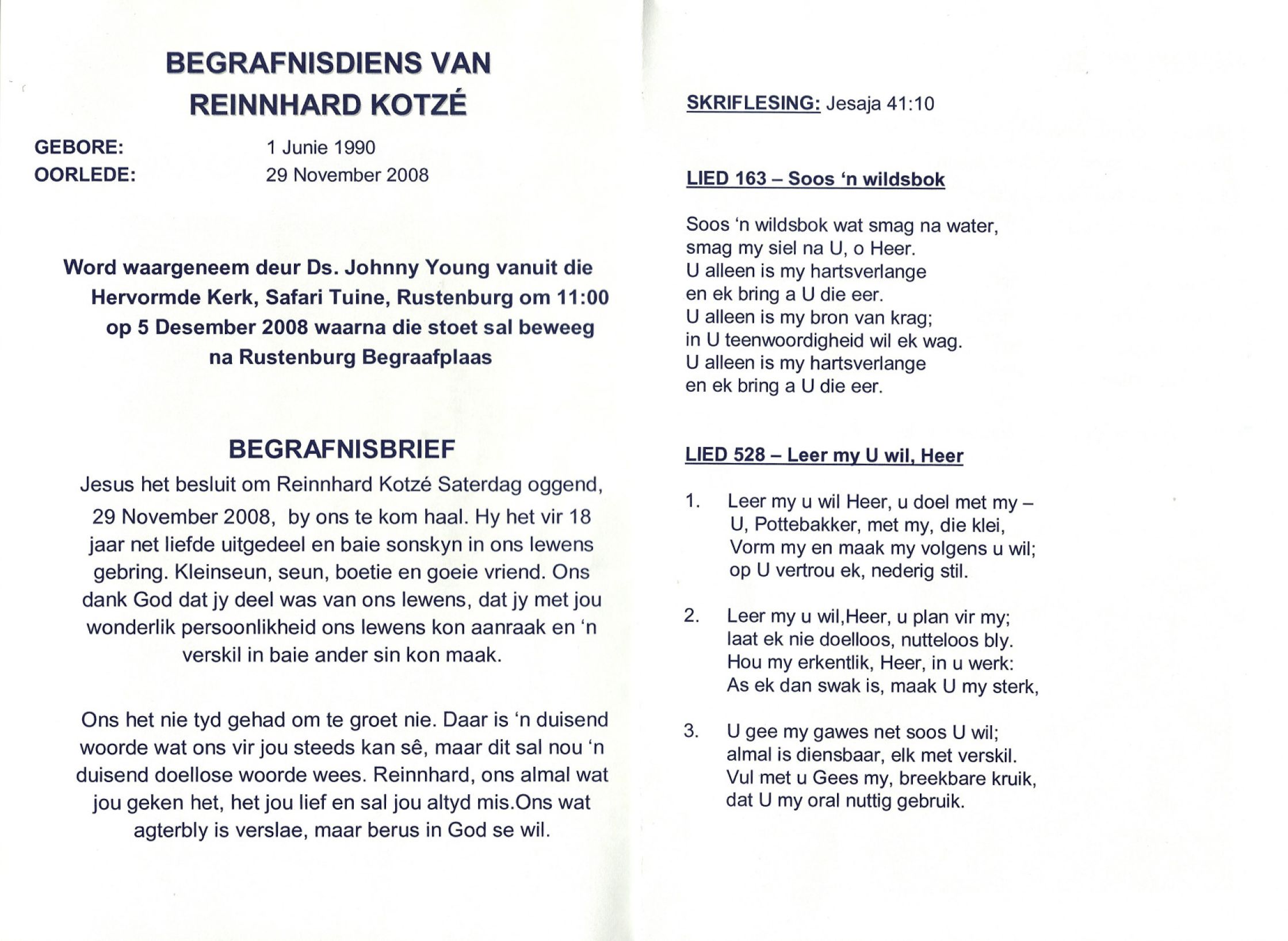 BEGRAFNISDIENS VAN
REINNHARD KOTZÉ

GEBORE: 1 Junie 1990
OORLEDE: 29 November 2008

Word waargeneem deur Ds. Johnny Young vanuit die Hervormde Kerk, Safari Tuine, Rustenburg om 11:00 op 5 Desember 2008 waarna die stoet sal beweeg na Rustenburg Begraafplaas

BEGRAFNISBRIEF

Jesus het besluit om Reinnhard Kotzé Saterdag oggend, 29 November 2008, by ons te kom haal. Hy het vir 18 jaar net liefde uitgedeel en baie sonskyn in ons lewens gebring. Kleinseun, seun, boetie en goeie vriend. Ons dank God dat jy deel was van ons lewens, dat jy met jou wonderlik persoonlikheid ons lewens kon aanraak en 'n verskil in baie ander sin kon maak.

Ons het nie tyd gehad om te groet nie. Daar is 'n duisend woorde wat ons vir jou steeds kan sê, maar dit sal nou 'n duisend doellose woorde wees. Reinnhard, ons almal wat jou geken het, het jou lief en sal jou altyd mis.Ons wat agterbly is verslae, maar berus in God se wil.

SKRIFLESING: Jesaja 41:10

LIED 163 – Soos 'n wildsbok

Soos 'n wildsbok wat smag na water,
smag my siel na U, o Heer.
U alleen is my hartsverlange
en ek bring a U die eer.
U alleen is my bron van krag;
in U teenwoordigheid wil ek wag.
U alleen is my hartsverlange
en ek bring a U die eer.

LIED 528 – Leer my U wil, Heer

1. Leer my u wil Heer, u doel met my –
U, Pottebakker, met my, die klei,
Vorm my en maak my volgens u wil;
op U vertrou ek, nederig stil.

2. Leer my u wil,Heer, u plan vir my;
laat ek nie doelloos, nutteloos bly.
Hou my erkentlik, Heer, in u werk:
As ek dan swak is, maak U my sterk,

3. U gee my gawes net soos U wil;
almal is diensbaar, elk met verskil.
Vul met u Gees my, breekbare kruik,
dat U my oral nuttig gebruik.